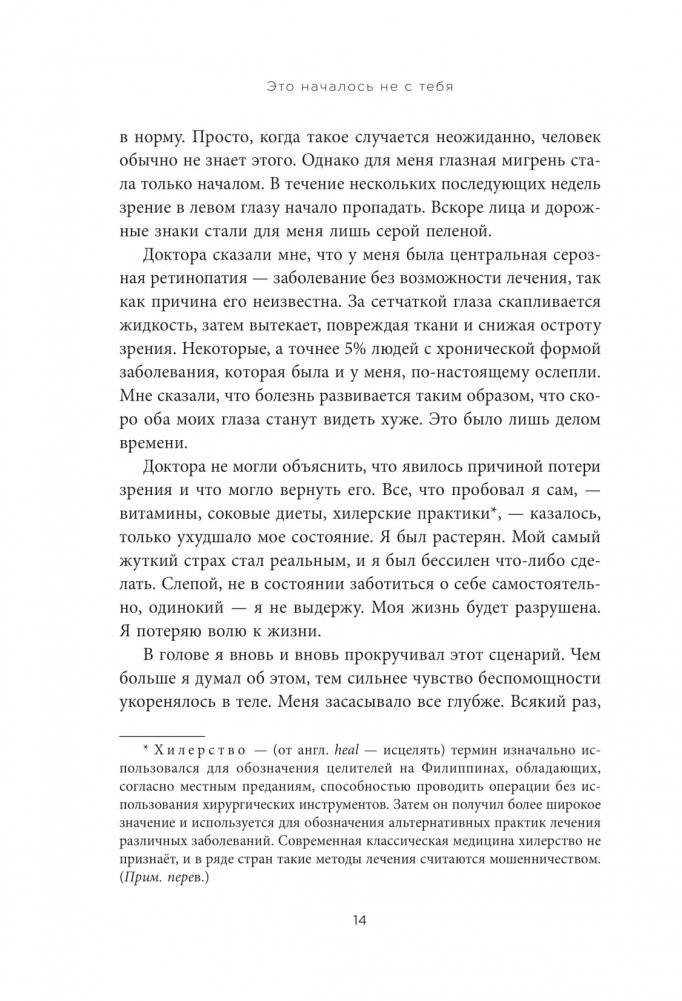 Это началось не с тебя

в норму. Просто, когда такое случается неожиданно, человек обычно не знает этого. Однако для меня глазная мигрень стала только началом. В течение нескольких последующих недель зрение в левом глазу начало пропадать. Вскоре лица и дорожные знаки стали для меня лишь серой пеленой.

Доктора сказали мне, что у меня была центральная серозная ретинопатия — заболевание без возможности лечения, так как причина его неизвестна. За сетчаткой глаза скапливается жидкость, затем вытекает, повреждая ткани и снижая остроту зрения. Некоторые, а точнее 5% людей с хронической формой заболевания, которая была и у меня, по-настоящему ослепли. Мне сказали, что болезнь развивается таким образом, что скоро оба моих глаза станут видеть хуже. Это было лишь делом времени.

Доктора не могли объяснить, что явилось причиной потери зрения и что могло вернуть его. Все, что пробовал я сам, — витамины, соковые диеты, хилерские практики*, — казалось, только ухудшало мое состояние. Я был растерян. Мой самый жуткий страх стал реальным, и я был бессилен что-либо сделать. Слепой, не в состоянии заботиться о себе самостоятельно, одинокий — я не выдержу. Моя жизнь будет разрушена. Я потеряю волю к жизни.

В голове я вновь и вновь прокручивал этот сценарий. Чем больше я думал об этом, тем сильнее чувство беспомощности укоренялось в теле. Меня засасывало все глубже. Всякий раз,

* Хилерство — (от англ. heal — исцелять) термин изначально использовался для обозначения целителей на Филиппинах, обладающих, согласно местным преданиям, способностью проводить операции без использования хирургических инструментов. Затем он получил более широкое значение и используется для обозначения альтернативных практик лечения различных заболеваний. Современная классическая медицина хилерство не признаёт, и в ряде стран такие методы лечения считаются мошенничеством. (Прим. перев.)

14